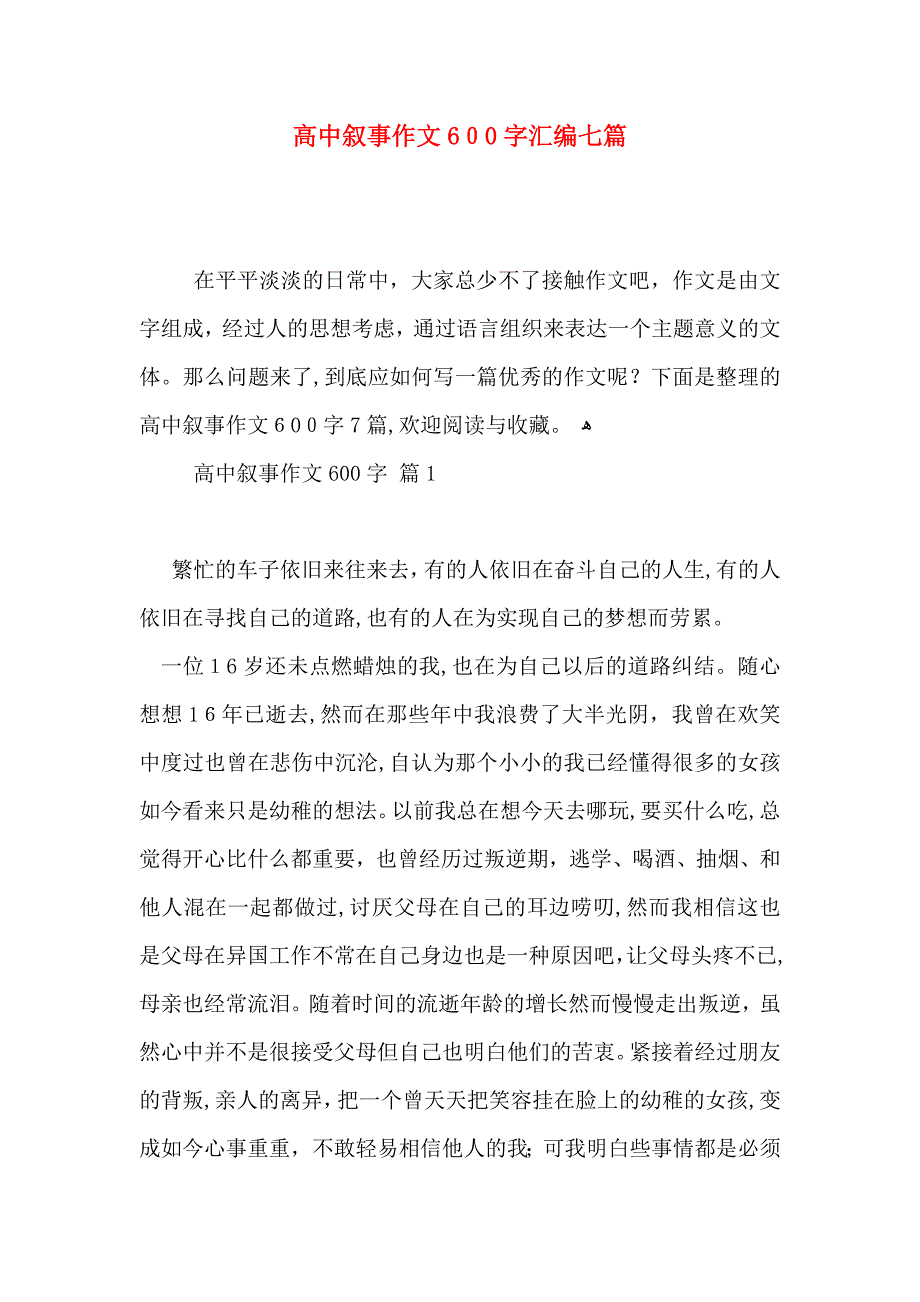 高中叙事作文６００字汇编七篇

在平平淡淡的日常中，大家总少不了接触作文吧，作文是由文字组成，经过人的思想考虑，通过语言组织来表达一个主题意义的文体。那么问题来了，到底应如何写一篇优秀的作文呢？下面是整理的高中叙事作文６００字７篇，欢迎阅读与收藏。

高中叙事作文600字 篇1

繁忙的车子依旧来往来去，有的人依旧在奋斗自己的人生，有的人依旧在寻找自己的道路，也有的人在为实现自己的梦想而劳累。

一位１６岁还未点燃蜡烛的我，也在为自己以后的道路纠结。随心想想１６年已逝去，然而在那些年中我浪费了大半光阴，我曾在欢笑中度过也曾在悲伤中沉沦，自认为那个小小的我已经懂得很多的女孩如今看来只是幼稚的想法。以前我总在想今天去哪玩，要买什么吃，总觉得开心比什么都重要，也曾经历过叛逆期，逃学、喝酒、抽烟、和他人混在一起都做过，讨厌父母在自己的耳边唠叨，然而我相信这也是父母在异国工作不常在自己身边也是一种原因吧，让父母头疼不已，母亲也经常流泪。随着时间的流逝年龄的增长然而慢慢走出叛逆，虽然心中并不是很接受父母但自己也明白他们的苦衷。紧接着经过朋友的背叛，亲人的离异，把一个曾天天把笑容挂在脸上的幼稚的女孩，变成如今心事重重，不敢轻易相信他人的我；可我明白些事情都是必须